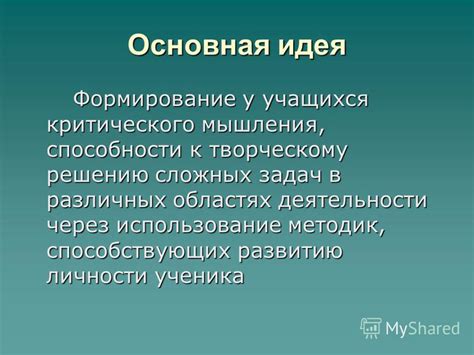 Основная идея

Формирование у учащихся критического мышления, способности к творческому решению сложных задач в различных областях деятельности через использование методик, способствующих развитию личности ученика

MyShared